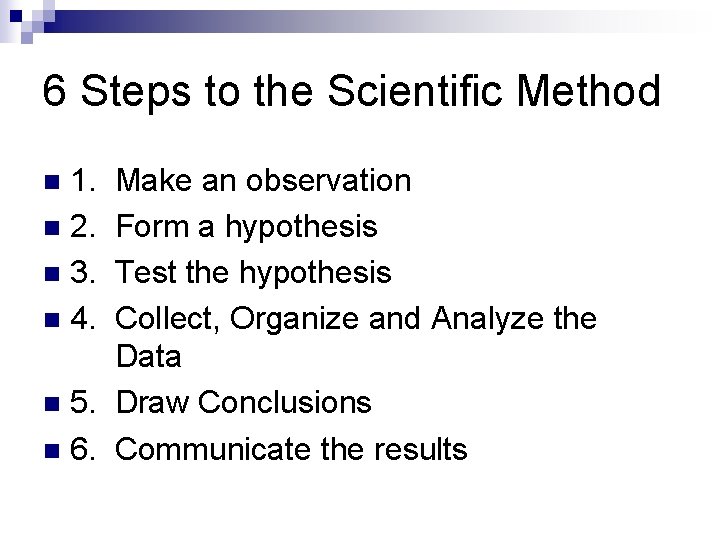 6 Steps to the Scientific Method

1. Make an observation
2. Form a hypothesis
3. Test the hypothesis
4. Collect, Organize and Analyze the Data
5. Draw Conclusions
6. Communicate the results